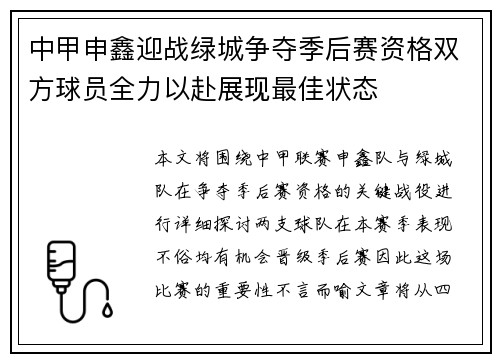 中甲申鑫迎战绿城争夺季后赛资格双方球员全力以赴展现最佳状态

本文将围绕中甲联赛申鑫队与绿城队在争夺季后赛资格的关键战役进行详细探讨两支球队在本赛季表现不俗均有机会晋级季后赛因此这场比赛的重要性不言而喻文章将从四